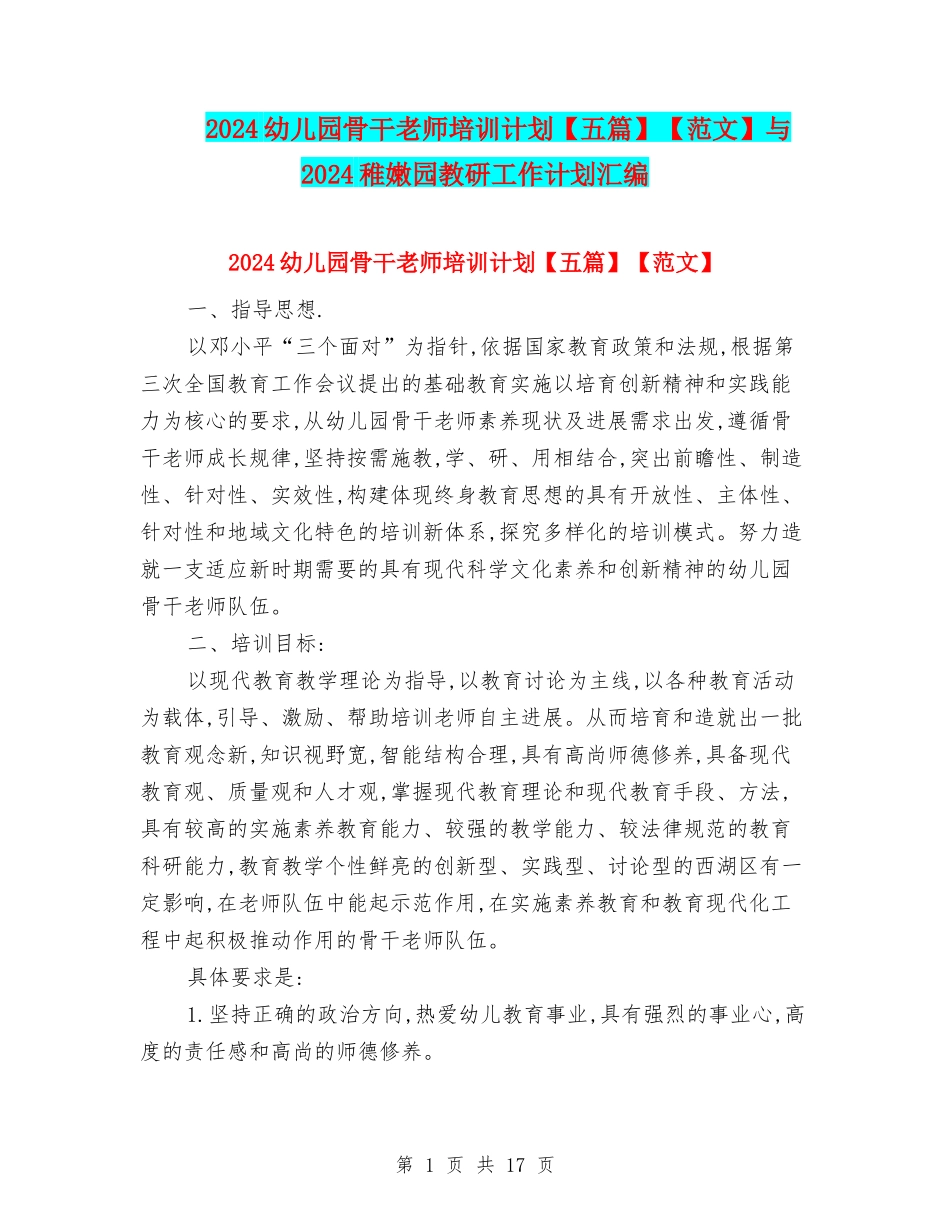 2024幼儿园骨干老师培训计划【五篇】【范文】与2024稚嫩园教研工作计划汇编

2024幼儿园骨干老师培训计划【五篇】【范文】

一、指导思想.

以邓小平“三个面对”为指针,依据国家教育政策和法规,根据第三次全国教育工作会议提出的基础教育实施以培育创新精神和实践能力为核心的要求,从幼儿园骨干老师素养现状及进展需求出发,遵循骨干老师成长规律,坚持按需施教,学、研、用相结合,突出前瞻性、制造性、针对性、实效性,构建体现终身教育思想的具有开放性、主体性、针对性和地域文化特色的培训新体系,探究多样化的培训模式。努力造就一支适应新时期需要的具有现代科学文化素养和创新精神的幼儿园骨干老师队伍。

二、培训目标:

以现代教育教学理论为指导,以教育讨论为主线,以各种教育活动为载体,引导、激励、帮助培训老师自主进展。从而培育和造就出一批教育观念新,知识视野宽,智能结构合理,具有高尚师德修养,具备现代教育观、质量观和人才观,掌握现代教育理论和现代教育手段、方法,具有较高的实施素养教育能力、较强的教学能力、较法律规范的教育科研能力,教育教学个性鲜亮的创新型、实践型、讨论型的西湖区有一定影响,在老师队伍中能起示范作用,在实施素养教育和教育现代化工程中起积极推动作用的骨干老师队伍。

具体要求是:

1.坚持正确的政治方向,热爱幼儿教育事业,具有强烈的事业心,高度的责任感和高尚的师德修养。

第 1 页 共 17 页